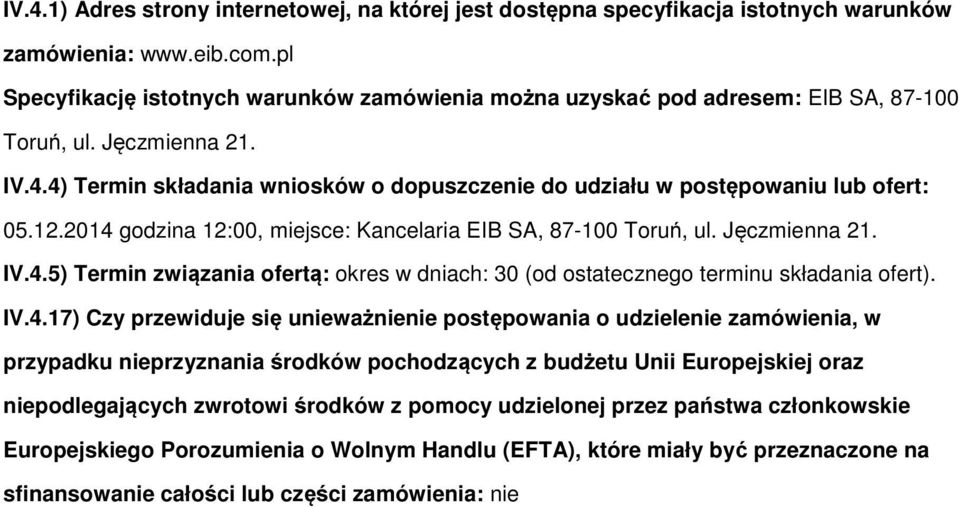 IV.4.1) Adres strony internetowej, na której jest dostępna specyfikacja istotnych warunków zamówienia: www.eib.com.pl

Specyfikację istotnych warunków zamówienia można uzyskać pod adresem: EIB SA, 87-100 Toruń, ul. Jęczmienna 21.

IV.4.4) Termin składania wniosków o dopuszczenie do udziału w postępowaniu lub ofert: 05.12.2014 godzina 12:00, miejsce: Kancelaria EIB SA, 87-100 Toruń, ul. Jęczmienna 21.

IV.4.5) Termin związania ofertą: okres w dniach: 30 (od ostatecznego terminu składania ofert).

IV.4.17) Czy przewiduje się unieważnienie postępowania o udzielenie zamówienia, w przypadku nieprzyznania środków pochodzących z budżetu Unii Europejskiej oraz niepodlegających zwrotowi środków z pomocy udzielonej przez państwa członkowskie Europejskiego Porozumienia o Wolnym Handlu (EFTA), które miały być przeznaczone na sfinansowanie całości lub części zamówienia: nie